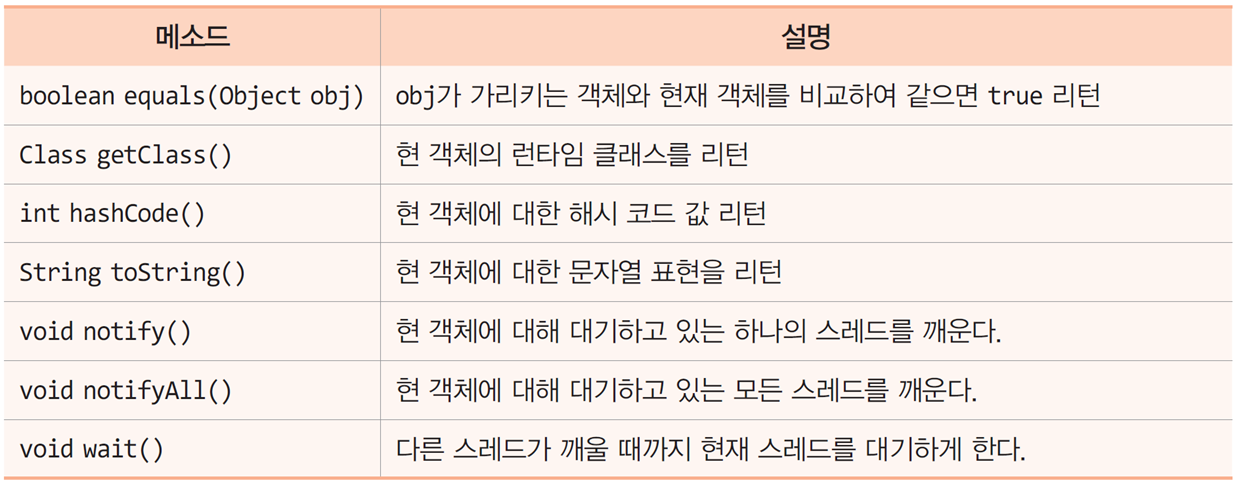 | 메소드 | 설명 |
|---|---|
| boolean equals(Object obj) | obj가 가리키는 객체와 현재 객체를 비교하여 같으면 true 리턴 |
| Class getClass() | 현 객체의 런타임 클래스를 리턴 |
| int hashCode() | 현 객체에 대한 해시 코드 값 리턴 |
| String toString() | 현 객체에 대한 문자열 표현을 리턴 |
| void notify() | 현 객체에 대해 대기하고 있는 하나의 스레드를 깨운다. |
| void notifyAll() | 현 객체에 대해 대기하고 있는 모든 스레드를 깨운다. |
| void wait() | 다른 스레드가 깨울 때까지 현재 스레드를 대기하게 한다. |